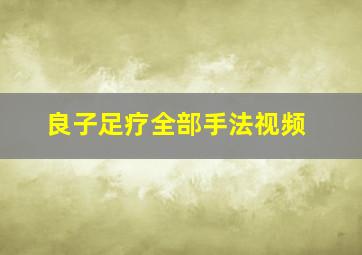 良子足疗全部手法视频